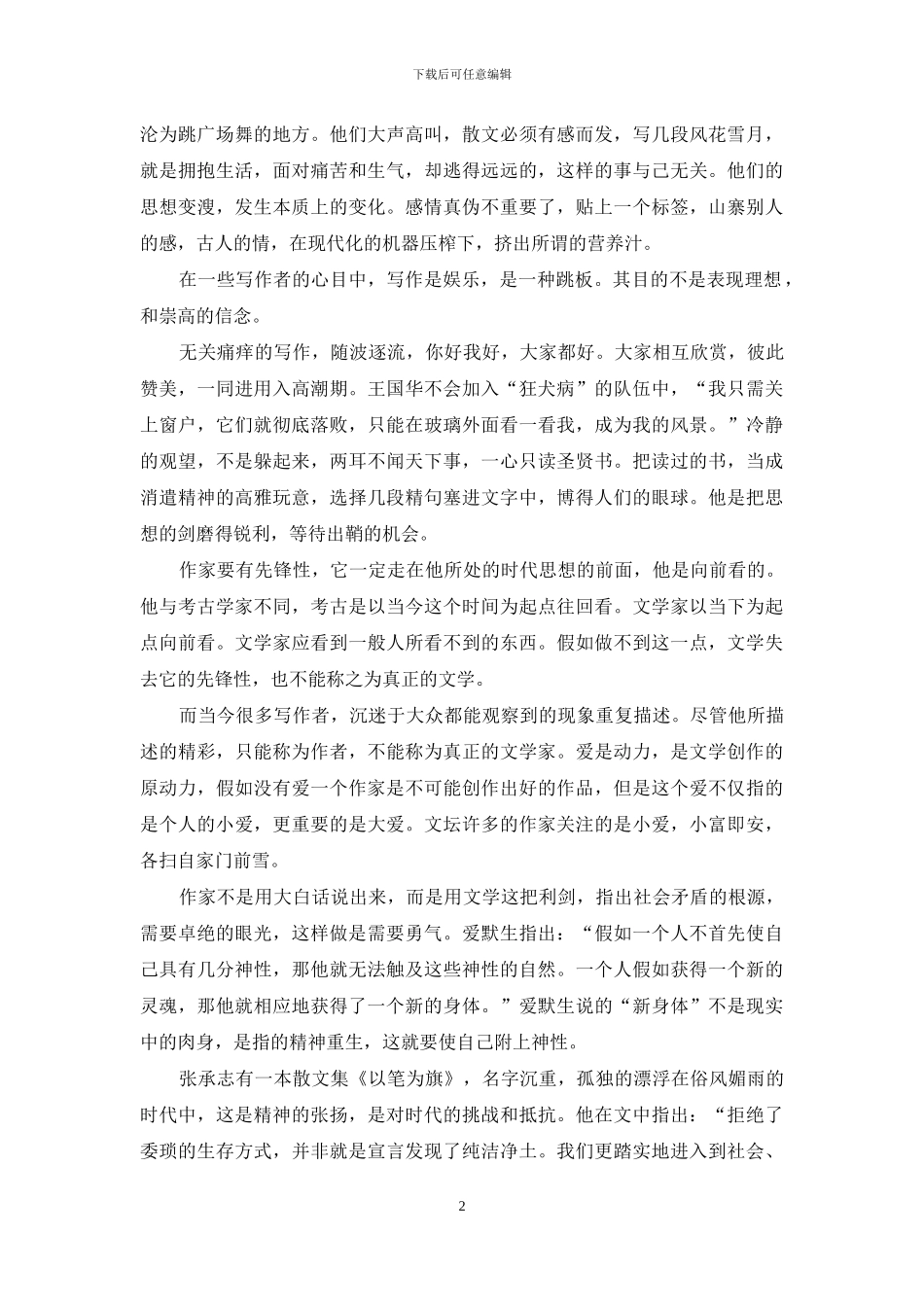 下载后可任意编辑

沦为跳广场舞的地方。他们大声高叫，散文必须有感而发，写几段风花雪月，就是拥抱生活，面对痛苦和生气，却逃得远远的，这样的事与己无关。他们的思想变溲，发生本质上的变化。感情真伪不重要了，贴上一个标签，山寨别人的感，古人的情，在现代化的机器压榨下，挤出所谓的营养汁。

在一些写作者的心目中，写作是娱乐，是一种跳板。其目的不是表现理想，和崇高的信念。

无关痛痒的写作，随波逐流，你好我好，大家都好。大家相互欣赏，彼此赞美，一同进用入高潮期。王国华不会加入“狂犬病”的队伍中，“我只需关上窗户，它们就彻底落败，只能在玻璃外面看一看我，成为我的风景。”冷静的观望，不是躲起来，两耳不闻天下事，一心只读圣贤书。把读过的书，当成消遣精神的高雅玩意，选择几段精句塞进文字中，博得人们的眼球。他是把思想的剑磨得锐利，等待出鞘的机会。

作家要有先锋性，它一定走在他所处的时代思想的前面，他是向前看的。他与考古学家不同，考古是以当今这个时间为起点往回看。文学家以当下为起点向前看。文学家应看到一般人所看不到的东西。假如做不到这一点，文学失去它的先锋性，也不能称之为真正的文学。

而当今很多写作者，沉迷于大众都能观察到的现象重复描述。尽管他所描述的精彩，只能称为作者，不能称为真正的文学家。爱是动力，是文学创作的原动力，假如没有爱一个作家是不可能创作出好的作品，但是这个爱不仅指的是个人的小爱，更重要的是大爱。文坛许多的作家关注的是小爱，小富即安，各扫自家门前雪。

作家不是用大白话说出来，而是用文学这把利剑，指出社会矛盾的根源，需要卓绝的眼光，这样做是需要勇气。爱默生指出：“假如一个人不首先使自己具有几分神性，那他就无法触及这些神性的自然。一个人假如获得一个新的灵魂，那他就相应地获得了一个新的身体。”爱默生说的“新身体”不是现实中的肉身，是指的精神重生，这就要使自己附上神性。

张承志有一本散文集《以笔为旗》，名字沉重，孤独的漂浮在俗风媚雨的时代中，这是精神的张扬，是对时代的挑战和抵抗。他在文中指出：“拒绝了委琐的生存方式，并非就是宣言发现了纯洁净土。我们更踏实地进入到社会、

2